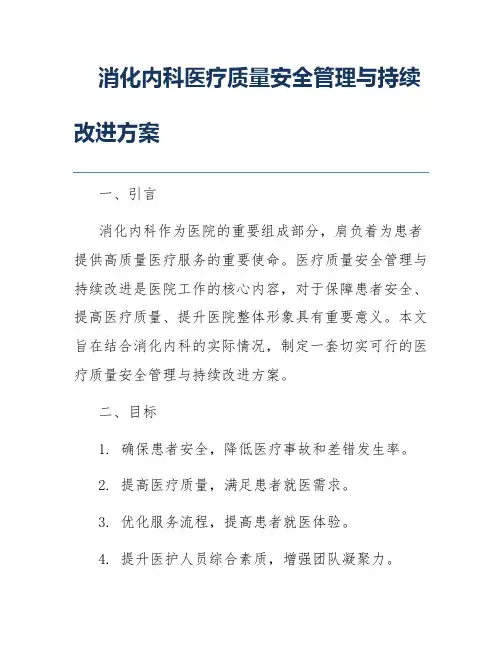 消化内科医疗质量安全管理与持续改进方案

一、引言

消化内科作为医院的重要组成部分，肩负着为患者提供高质量医疗服务的重要使命。医疗质量安全管理与持续改进是医院工作的核心内容，对于保障患者安全、提高医疗质量、提升医院整体形象具有重要意义。本文旨在结合消化内科的实际情况，制定一套切实可行的医疗质量安全管理与持续改进方案。

二、目标

1. 确保患者安全，降低医疗事故和差错发生率。

2. 提高医疗质量，满足患者就医需求。

3. 优化服务流程，提高患者就医体验。

4. 提升医护人员综合素质，增强团队凝聚力。